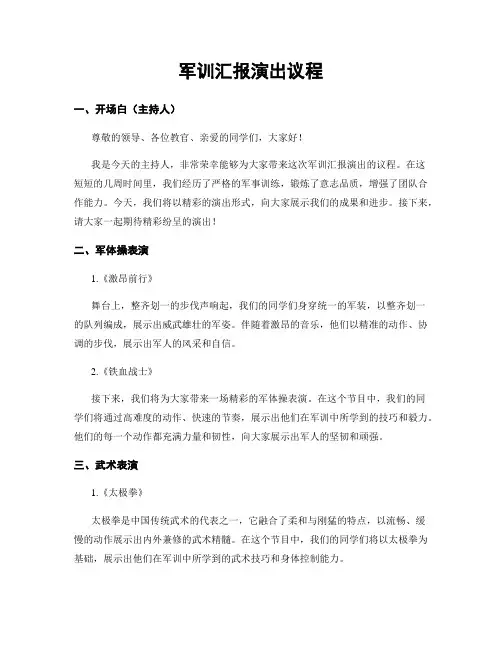 军训汇报演出议程

一、开场白（主持人）

尊敬的领导、各位教官、亲爱的同学们，大家好！

我是今天的主持人，非常荣幸能够为大家带来这次军训汇报演出的议程。在这短短的几周时间里，我们经历了严格的军事训练，锻炼了意志品质，增强了团队合作能力。今天，我们将以精彩的演出形式，向大家展示我们的成果和进步。接下来，请大家一起期待精彩纷呈的演出！

二、军体操表演

1.《激昂前行》

舞台上，整齐划一的步伐声响起，我们的同学们身穿统一的军装，以整齐划一的队列编成，展示出威武雄壮的军姿。伴随着激昂的音乐，他们以精准的动作、协调的步伐，展示出军人的风采和自信。

2.《铁血战士》

接下来，我们将为大家带来一场精彩的军体操表演。在这个节目中，我们的同学们将通过高难度的动作、快速的节奏，展示出他们在军训中所学到的技巧和毅力。他们的每一个动作都充满力量和韧性，向大家展示出军人的坚韧和顽强。

三、武术表演

1.《太极拳》

太极拳是中国传统武术的代表之一，它融合了柔和与刚猛的特点，以流畅、缓慢的动作展示出内外兼修的武术精髓。在这个节目中，我们的同学们将以太极拳为基础，展示出他们在军训中所学到的武术技巧和身体控制能力。